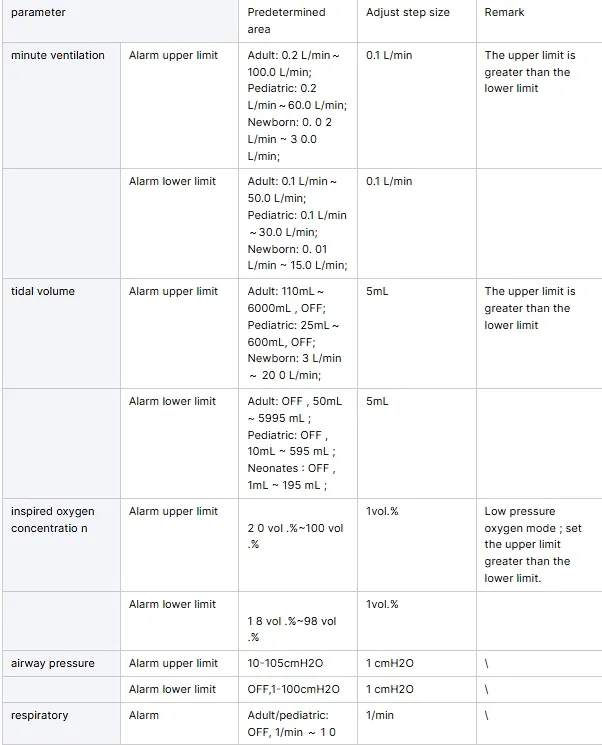 | parameter | | Predetermined area | Adjust step size | Remark |
|---|---|---|---|---|
| minute ventilation | Alarm upper limit | Adult: 0.2 L/min ~ 100.0 L/min; Pediatric: 0.2 L/min ~ 60.0 L/min; Newborn: 0. 0 2 L/min ~ 3 0.0 L/min; | 0.1 L/min | The upper limit is greater than the lower limit |
| | Alarm lower limit | Adult: 0.1 L/min ~ 50.0 L/min; Pediatric: 0.1 L/min ~ 30.0 L/min; Newborn: 0. 01 L/min ~ 15.0 L/min; | 0.1 L/min | |
| tidal volume | Alarm upper limit | Adult: 110mL ~ 6000mL , OFF; Pediatric: 25mL ~ 600mL, OFF; Newborn: 3 L/min ~ 20 0 L/min; | 5mL | The upper limit is greater than the lower limit |
| | Alarm lower limit | Adult: OFF , 50mL ~ 5995 mL ; Pediatric: OFF , 10mL ~ 595 mL ; Neonates : OFF , 1mL ~ 195 mL ; | 5mL | |
| inspired oxygen concentratio n | Alarm upper limit | 2 0 vol .%~100 vol .% | 1vol.% | Low pressure oxygen mode ; set the upper limit greater than the lower limit. |
| | Alarm lower limit | 1 8 vol .%~98 vol .% | 1vol.% | |
| airway pressure | Alarm upper limit | 10-105cmH2O | 1 cmH2O | \ |
| | Alarm lower limit | OFF,1-100cmH2O | 1 cmH2O | \ |
| respiratory | Alarm | Adult/pediatric: OFF, 1/min ~ 1 0 | 1/min | \ |